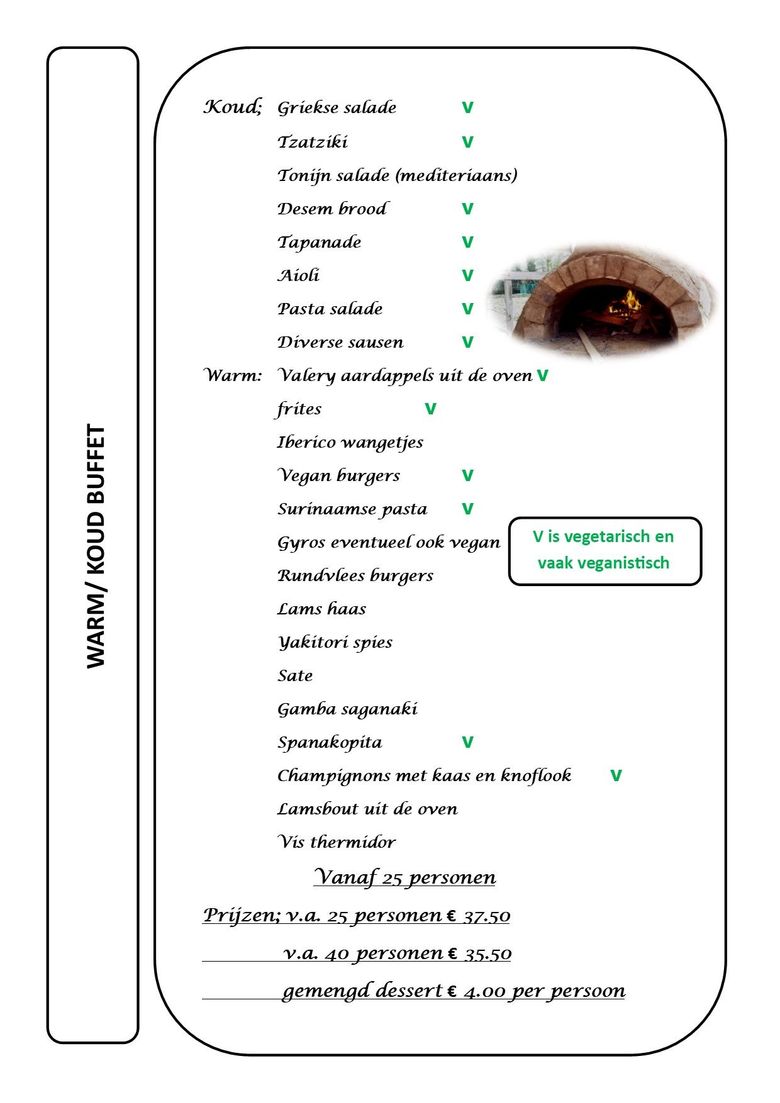 WARM/ KOUD BUFFET

Koud; Griekse salade V
Tzatziki V
Tonijn salade (mediteriaans)
Desem brood V
Tapanade V
Aioli V
Pasta salade V
Diverse sausen V

Warm: Valery aardappels uit de oven V
frites V
Iberico wangetjes
Vegan burgers V
Surinaamse pasta V
Gyros eventueel ook vegan
Rundvlees burgers
Lams haas
Yakitori spies
Sate
Gamba saganaki
Spanakopita V
Champignons met kaas en knoflook V
Lamsbout uit de oven
Vis thermidor

V is vegetarisch en vaak veganistisch

Vanaf 25 personen

Prijzen; v.a. 25 personen € 37.50
v.a. 40 personen € 35.50
gemengd dessert € 4.00 per persoon